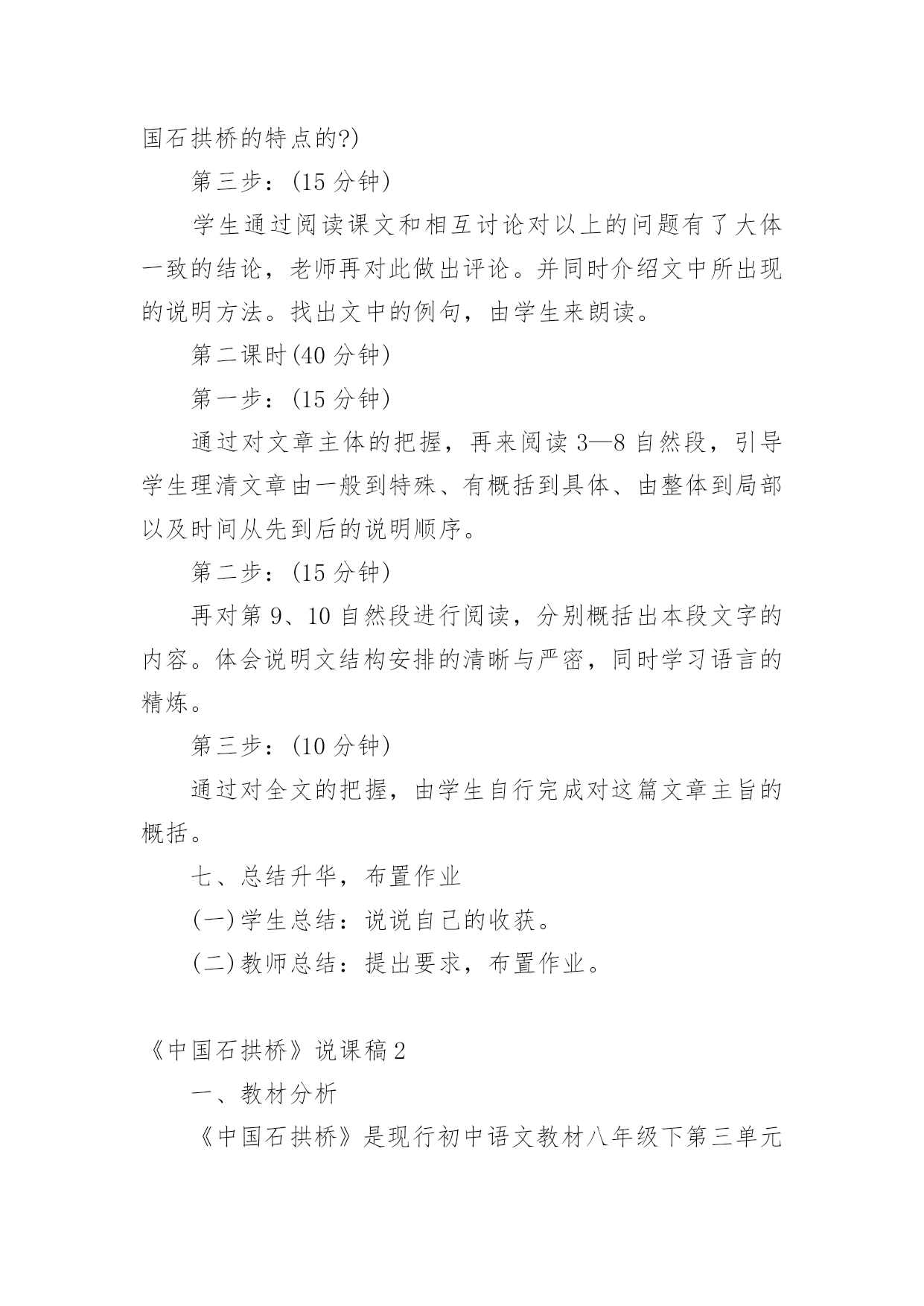 国石拱桥的特点的?)

第三步：(15 分钟)

学生通过阅读课文和相互讨论对以上的问题有了大体一致的结论，老师再对此做出评论。并同时介绍文中所出现的说明方法。找出文中的例句，由学生来朗读。

第二课时(40 分钟)

第一步：(15 分钟)

通过对文章主体的把握，再来阅读 3—8 自然段，引导学生理清文章由一般到特殊、有概括到具体、由整体到局部以及时间从先到后的说明顺序。

第二步：(15 分钟)

再对第 9、10 自然段进行阅读，分别概括出本段文字的内容。体会说明文结构安排的清晰与严密，同时学习语言的精炼。

第三步：(10 分钟)

通过对全文的把握，由学生自行完成对这篇文章主旨的概括。

七、总结升华，布置作业

(一)学生总结：说说自己的收获。

(二)教师总结：提出要求，布置作业。

《中国石拱桥》说课稿 2

一、教材分析

《中国石拱桥》是现行初中语文教材八年级下第三单元